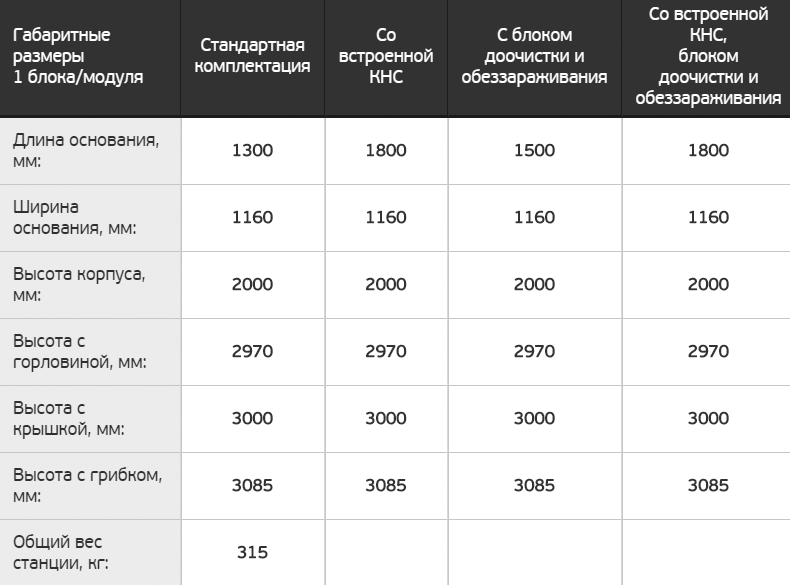 | Габаритные размеры 1 блока/модуля | Стандартная комплектация | Со встроенной КНС | С блоком доочистки и обеззараживания | Со встроенной КНС, блоком доочистки и обеззараживания |
|---|---|---|---|---|
| Длина основания, мм: | 1300 | 1800 | 1500 | 1800 |
| Ширина основания, мм: | 1160 | 1160 | 1160 | 1160 |
| Высота корпуса, мм: | 2000 | 2000 | 2000 | 2000 |
| Высота с горловиной, мм: | 2970 | 2970 | 2970 | 2970 |
| Высота с крышкой, мм: | 3000 | 3000 | 3000 | 3000 |
| Высота с грибком, мм: | 3085 | 3085 | 3085 | 3085 |
| Общий вес станции, кг: | 315 | | | |